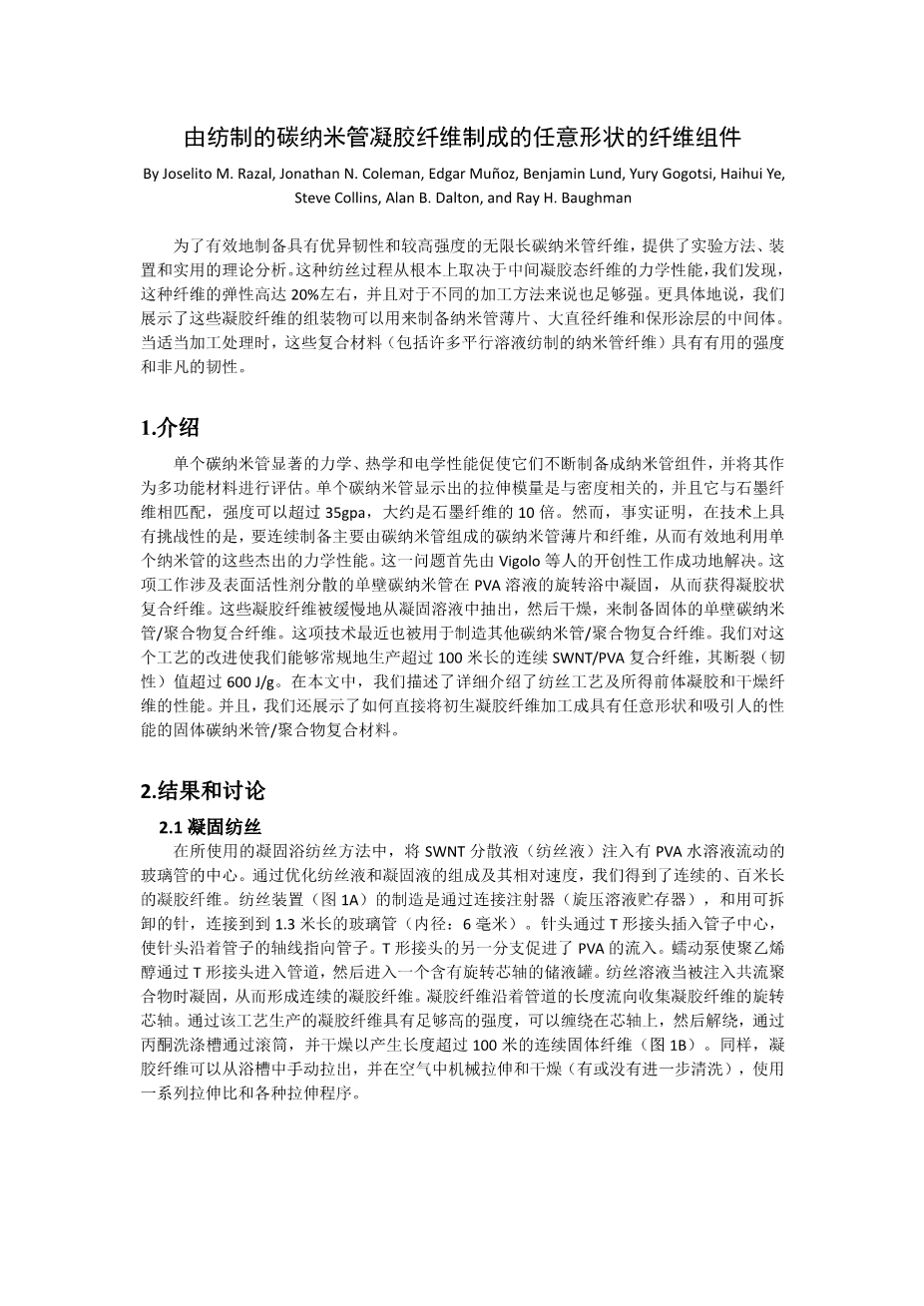 由纺制的碳纳米管凝胶纤维制成的任意形状的纤维组件

By Joselito M. Razal, Jonathan N. Coleman, Edgar Muñoz, Benjamin Lund, Yury Gogotsi, Haihui Ye, Steve Collins, Alan B. Dalton, and Ray H. Baughman

为了有效地制备具有优异韧性和较高强度的无限长碳纳米管纤维，提供了实验方法、装置和实用的理论分析。这种纺丝过程从根本上取决于中间凝胶态纤维的力学性能，我们发现，这种纤维的弹性高达 20%左右，并且对于不同的加工方法来说也足够强。更具体地说，我们展示了这些凝胶纤维的组装物可以用来制备纳米管薄片、大直径纤维和保形涂层的中间体。当适当加工处理时，这些复合材料（包括许多平行溶液纺制的纳米管纤维）具有有用的强度和非凡的韧性。

1.介绍

单个碳纳米管显著的力学、热学和电学性能促使它们不断制备成纳米管组件，并将其作为多功能材料进行评估。单个碳纳米管显示出的拉伸模量是与密度相关的，并且它与石墨纤维相匹配，强度可以超过 35gpa，大约是石墨纤维的 10 倍。然而，事实证明，在技术上具有挑战性的是，要连续制备主要由碳纳米管组成的碳纳米管薄片和纤维，从而有效地利用单个纳米管的这些杰出的力学性能。这一问题首先由 Vigolo 等人的开创性工作成功地解决。这项工作涉及表面活性剂分散的单壁碳纳米管在 PVA 溶液的旋转浴中凝固，从而获得凝胶状复合纤维。这些凝胶纤维被缓慢地从凝固溶液中抽出，然后干燥，来制备固体的单壁碳纳米管/聚合物复合纤维。这项技术最近也被用于制造其他碳纳米管/聚合物复合纤维。我们对这个工艺的改进使我们能够常规地生产超过 100 米长的连续 SWNT/PVA 复合纤维，其断裂（韧性）值超过 600 J/g。在本文中，我们描述了详细介绍了纺丝工艺及所得前体凝胶和干燥纤维的性能。并且，我们还展示了如何直接将初生凝胶纤维加工成具有任意形状和吸引人的性能的固体碳纳米管/聚合物复合材料。

2.结果和讨论

2.1 凝固纺丝

在所使用的凝固浴纺丝方法中，将 SWNT 分散液（纺丝液）注入有 PVA 水溶液流动的玻璃管的中心。通过优化纺丝液和凝固液的组成及其相对速度，我们得到了连续的、百米长的凝胶纤维。纺丝装置（图 1A）的制造是通过连接注射器（旋压溶液贮存器），和用可拆卸的针，连接到到 1.3 米长的玻璃管（内径：6 毫米）。针头通过 T 形接头插入管子中心，使针头沿着管子的轴线指向管子。T 形接头的另一分支促进了 PVA 的流入。蠕动泵使聚乙烯醇通过 T 形接头进入管道，然后进入一个含有旋转芯轴的储液罐。纺丝溶液当被注入共流聚合物时凝固，从而形成连续的凝胶纤维。凝胶纤维沿着管道的长度流向收集凝胶纤维的旋转芯轴。通过该工艺生产的凝胶纤维具有足够高的强度，可以缠绕在芯轴上，然后解绕，通过丙酮洗涤槽通过滚筒，并干燥以产生长度超过 100 米的连续固体纤维（图 1B）。同样，凝胶纤维可以从浴槽中手动拉出，并在空气中机械拉伸和干燥（有或没有进一步清洗），使用一系列拉伸比和各种拉伸程序。